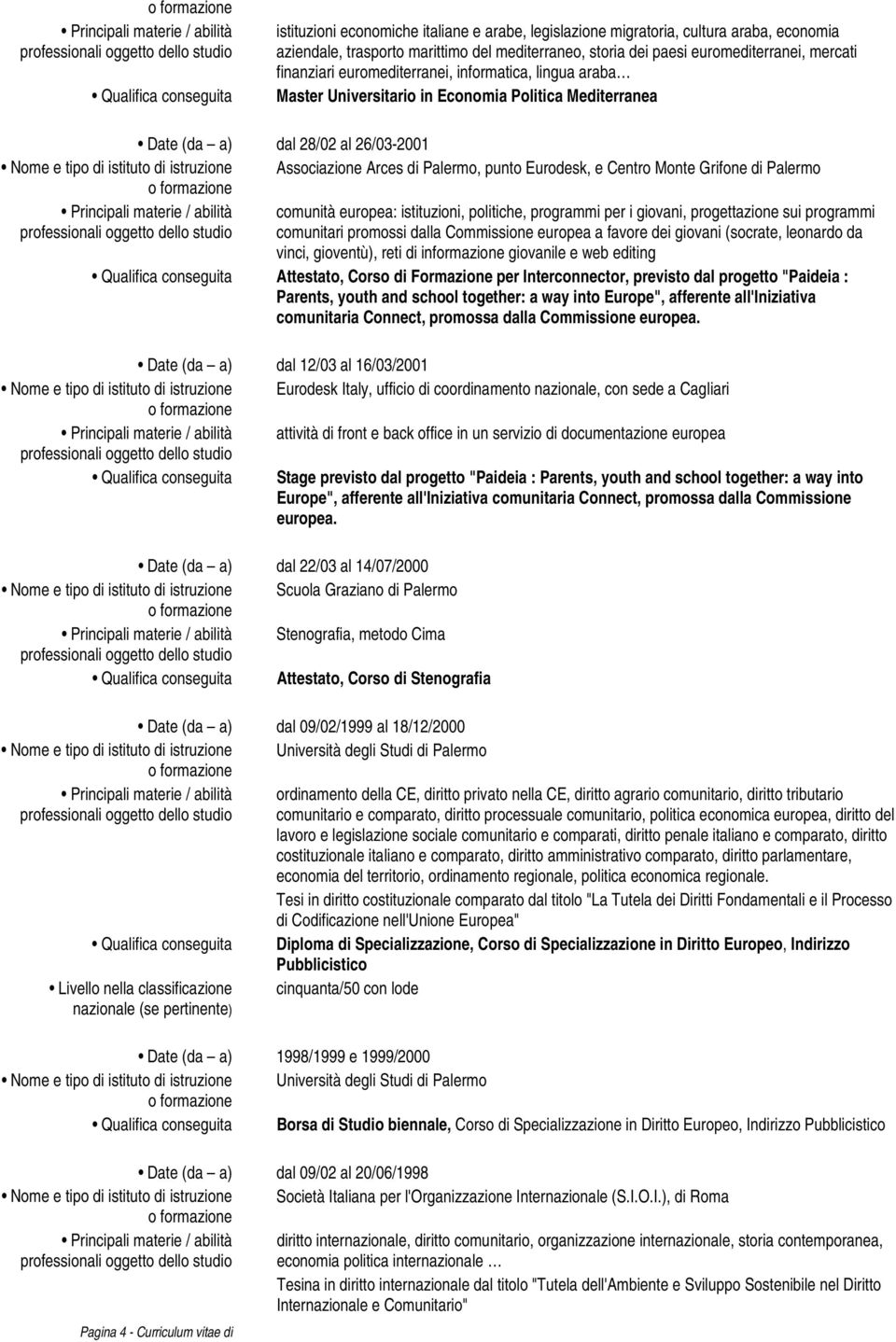 o formazione

• Principali materie / abilità professionali oggetto dello studio
istituzioni economiche italiane e arabe, legislazione migratoria, cultura araba, economia aziendale, trasporto marittimo del mediterraneo, storia dei paesi euromediterranei, mercati finanziari euromediterranei, informatica, lingua araba…

• Qualifica conseguita
Master Universitario in Economia Politica Mediterranea

• Date (da – a)
dal 28/02 al 26/03-2001

• Nome e tipo di istituto di istruzione o formazione
Associazione Arces di Palermo, punto Eurodesk, e Centro Monte Grifone di Palermo

• Principali materie / abilità professionali oggetto dello studio
comunità europea: istituzioni, politiche, programmi per i giovani, progettazione sui programmi comunitari promossi dalla Commissione europea a favore dei giovani (socrate, leonardo da vinci, gioventù), reti di informazione giovanile e web editing

• Qualifica conseguita
Attestato, Corso di Formazione per Interconnector, previsto dal progetto "Paideia : Parents, youth and school together: a way into Europe", afferente all'Iniziativa comunitaria Connect, promossa dalla Commissione europea.

• Date (da – a)
dal 12/03 al 16/03/2001

• Nome e tipo di istituto di istruzione o formazione
Eurodesk Italy, ufficio di coordinamento nazionale, con sede a Cagliari

• Principali materie / abilità professionali oggetto dello studio
attività di front e back office in un servizio di documentazione europea

• Qualifica conseguita
Stage previsto dal progetto "Paideia : Parents, youth and school together: a way into Europe", afferente all'Iniziativa comunitaria Connect, promossa dalla Commissione europea.

• Date (da – a)
dal 22/03 al 14/07/2000

• Nome e tipo di istituto di istruzione o formazione
Scuola Graziano di Palermo

• Principali materie / abilità professionali oggetto dello studio
Stenografia, metodo Cima

• Qualifica conseguita
Attestato, Corso di Stenografia

• Date (da – a)
dal 09/02/1999 al 18/12/2000

• Nome e tipo di istituto di istruzione o formazione
Università degli Studi di Palermo

• Principali materie / abilità professionali oggetto dello studio
ordinamento della CE, diritto privato nella CE, diritto agrario comunitario, diritto tributario comunitario e comparato, diritto processuale comunitario, politica economica europea, diritto del lavoro e legislazione sociale comunitario e comparati, diritto penale italiano e comparato, diritto costituzionale italiano e comparato, diritto amministrativo comparato, diritto parlamentare, economia del territorio, ordinamento regionale, politica economica regionale.
Tesi in diritto costituzionale comparato dal titolo "La Tutela dei Diritti Fondamentali e il Processo di Codificazione nell'Unione Europea"

• Qualifica conseguita
Diploma di Specializzazione, Corso di Specializzazione in Diritto Europeo, Indirizzo Pubblicistico

• Livello nella classificazione nazionale (se pertinente)
cinquanta/50 con lode

• Date (da – a)
1998/1999 e 1999/2000

• Nome e tipo di istituto di istruzione o formazione
Università degli Studi di Palermo

• Qualifica conseguita
Borsa di Studio biennale, Corso di Specializzazione in Diritto Europeo, Indirizzo Pubblicistico

• Date (da – a)
dal 09/02 al 20/06/1998

• Nome e tipo di istituto di istruzione o formazione
Società Italiana per l'Organizzazione Internazionale (S.I.O.I.), di Roma

• Principali materie / abilità professionali oggetto dello studio
diritto internazionale, diritto comunitario, organizzazione internazionale, storia contemporanea, economia politica internazionale …
Tesina in diritto internazionale dal titolo "Tutela dell'Ambiente e Sviluppo Sostenibile nel Diritto Internazionale e Comunitario"

Pagina 4 - Curriculum vitae di